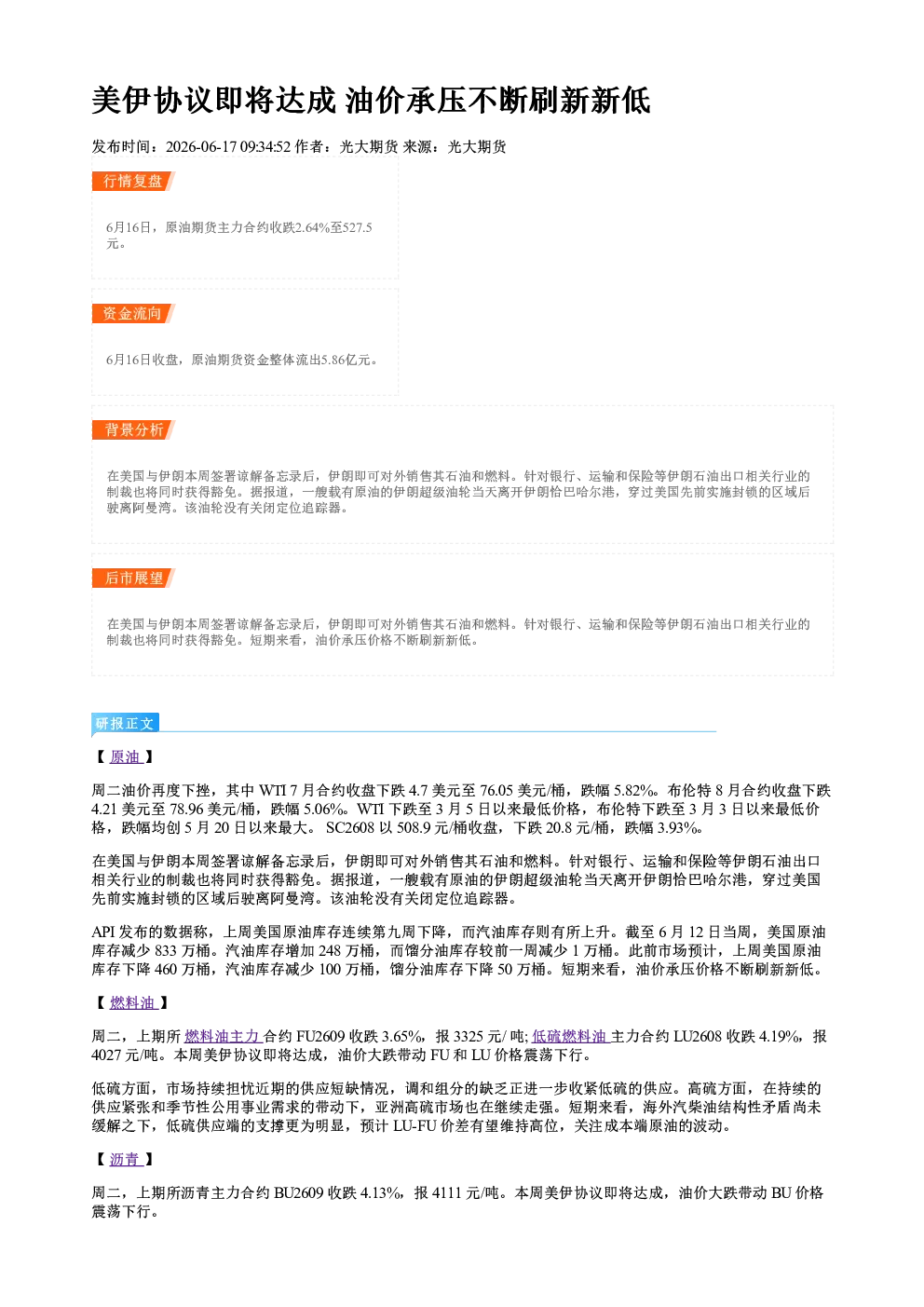 美伊协议即将达成 油价承压不断刷新新低

发布时间：2026-06-17 09:34:52 作者：光大期货 来源：光大期货

行情复盘

6月16日，原油期货主力合约收跌2.64%至527.5元。

资金流向

6月16日收盘，原油期货资金整体流出5.86亿元。

背景分析

在美国与伊朗本周签署谅解备忘录后，伊朗即可对外销售其石油和燃料。针对银行、运输和保险等伊朗石油出口相关行业的制裁也将同时获得豁免。据报道，一艘载有原油的伊朗超级油轮当天离开伊朗恰巴哈尔港，穿过美国先前实施封锁的区域后驶离阿曼湾。该油轮没有关闭定位追踪器。

后市展望

在美国与伊朗本周签署谅解备忘录后，伊朗即可对外销售其石油和燃料。针对银行、运输和保险等伊朗石油出口相关行业的制裁也将同时获得豁免。短期来看，油价承压价格不断刷新新低。

研报正文

【 原油 】

周二油价再度下挫，其中 WTI 7 月合约收盘下跌 4.7 美元至 76.05 美元/桶，跌幅 5.82%。布伦特 8 月合约收盘下跌 4.21 美元至 78.96 美元/桶，跌幅 5.06%。WTI 下跌至 3 月 5 日以来最低价格，布伦特下跌至 3 月 3 日以来最低价格，跌幅均创 5 月 20 日以来最大。 SC2608 以 508.9 元/桶收盘，下跌 20.8 元/桶，跌幅 3.93%。

在美国与伊朗本周签署谅解备忘录后，伊朗即可对外销售其石油和燃料。针对银行、运输和保险等伊朗石油出口相关行业的制裁也将同时获得豁免。据报道，一艘载有原油的伊朗超级油轮当天离开伊朗恰巴哈尔港，穿过美国先前实施封锁的区域后驶离阿曼湾。该油轮没有关闭定位追踪器。

API 发布的数据称，上周美国原油库存连续第九周下降，而汽油库存则有所上升。截至 6 月 12 日当周，美国原油库存减少 833 万桶。汽油库存增加 248 万桶，而馏分油库存较前一周减少 1 万桶。此前市场预计，上周美国原油库存下降 460 万桶，汽油库存减少 100 万桶，馏分油库存下降 50 万桶。短期来看，油价承压价格不断刷新新低。

【 燃料油 】

周二，上期所 燃料油主力 合约 FU2609 收跌 3.65%，报 3325 元/ 吨; 低硫燃料油 主力合约 LU2608 收跌 4.19%，报 4027 元/吨。本周美伊协议即将达成，油价大跌带动 FU 和 LU 价格震荡下行。

低硫方面，市场持续担忧近期的供应短缺情况，调和组分的缺乏正进一步收紧低硫的供应。高硫方面，在持续的供应紧张和季节性公用事业需求的带动下，亚洲高硫市场也在继续走强。短期来看，海外汽柴油结构性矛盾尚未缓解之下，低硫供应端的支撑更为明显，预计 LU-FU 价差有望维持高位，关注成本端原油的波动。

【 沥青 】

周二，上期所沥青主力合约 BU2609 收跌 4.13%，报 4111 元/吨。本周美伊协议即将达成，油价大跌带动 BU 价格震荡下行。